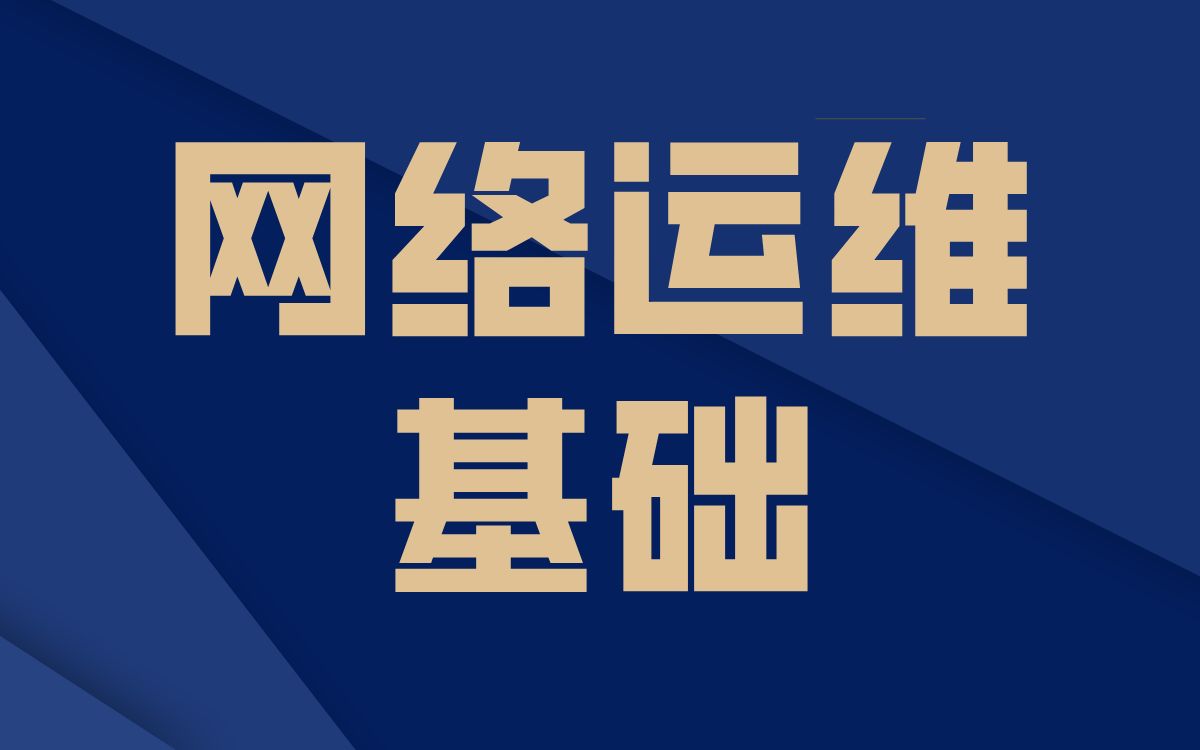 网络运维
基础